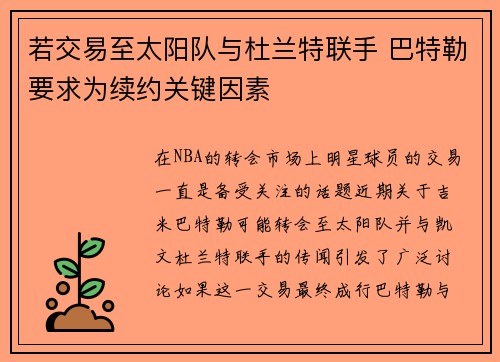 若交易至太阳队与杜兰特联手 巴特勒要求为续约关键因素

在NBA的转会市场上明星球员的交易一直是备受关注的话题近期关于吉米巴特勒可能转会至太阳队并与凯文杜兰特联手的传闻引发了广泛讨论如果这一交易最终成行巴特勒与